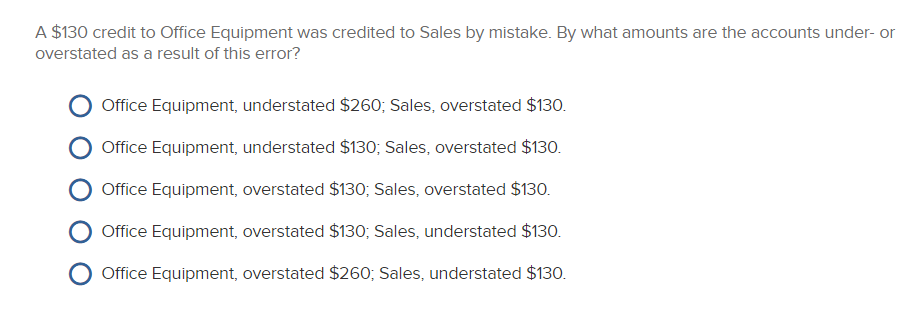 A \$130 credit to Office Equipment was credited to Sales by mistake. By what amounts are the accounts under- or overstated as a result of this error?

Office Equipment, understated \$260; Sales, overstated \$130.

Office Equipment, understated \$130; Sales, overstated \$130.

Office Equipment, overstated \$130; Sales, overstated \$130.

Office Equipment, overstated \$130; Sales, understated \$130.

Office Equipment, overstated \$260; Sales, understated \$130.